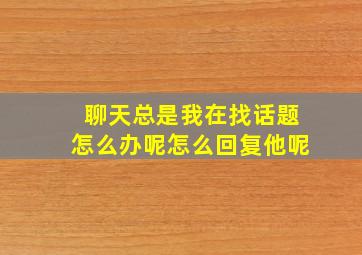 聊天总是我在找话题
怎么办呢怎么回复他呢